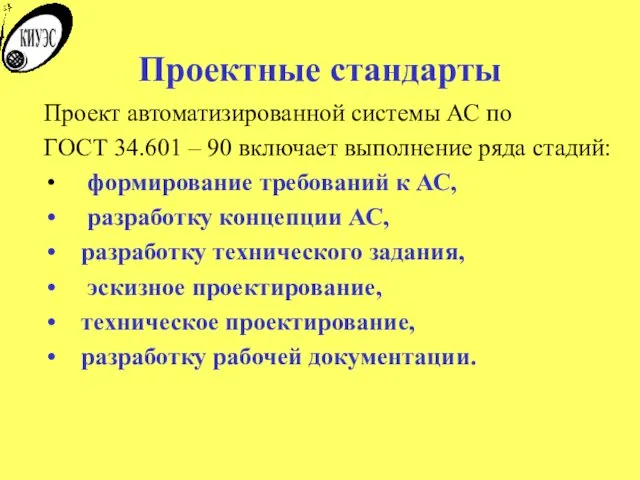 КИУЭС

Проектные стандарты

Проект автоматизированной системы АС по ГОСТ 34.601 – 90 включает выполнение ряда стадий:

• формирование требований к АС,
• разработку концепции АС,
• разработку технического задания,
• эскизное проектирование,
• техническое проектирование,
• разработку рабочей документации.